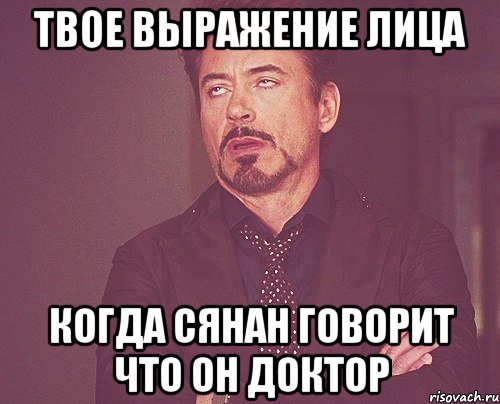 ТВОЕ ВЫРАЖЕНИЕ ЛИЦА

КОГДА СЯНАН ГОВОРИТ ЧТО ОН ДОКТОР

risovach.ru